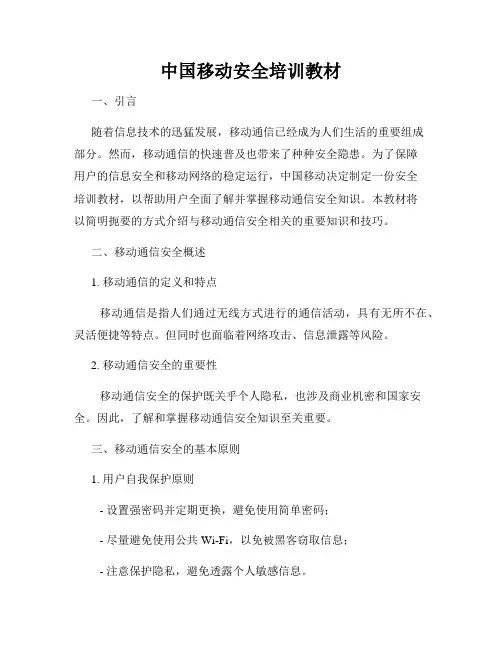 中国移动安全培训教材

一、引言

随着信息技术的迅猛发展，移动通信已经成为人们生活的重要组成部分。然而，移动通信的快速普及也带来了种种安全隐患。为了保障用户的信息安全和移动网络的稳定运行，中国移动决定制定一份安全培训教材，以帮助用户全面了解并掌握移动通信安全知识。本教材将以简明扼要的方式介绍与移动通信安全相关的重要知识和技巧。

二、移动通信安全概述

1. 移动通信的定义和特点

移动通信是指人们通过无线方式进行的通信活动，具有无所不在、灵活便捷等特点。但同时也面临着网络攻击、信息泄露等风险。

2. 移动通信安全的重要性

移动通信安全的保护既关乎个人隐私，也涉及商业机密和国家安全。因此，了解和掌握移动通信安全知识至关重要。

三、移动通信安全的基本原则

1. 用户自我保护原则

- 设置强密码并定期更换，避免使用简单密码；

- 尽量避免使用公共 Wi-Fi，以免被黑客窃取信息；

- 注意保护隐私，避免透露个人敏感信息。